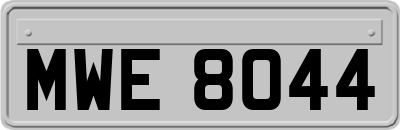 MWE 8044